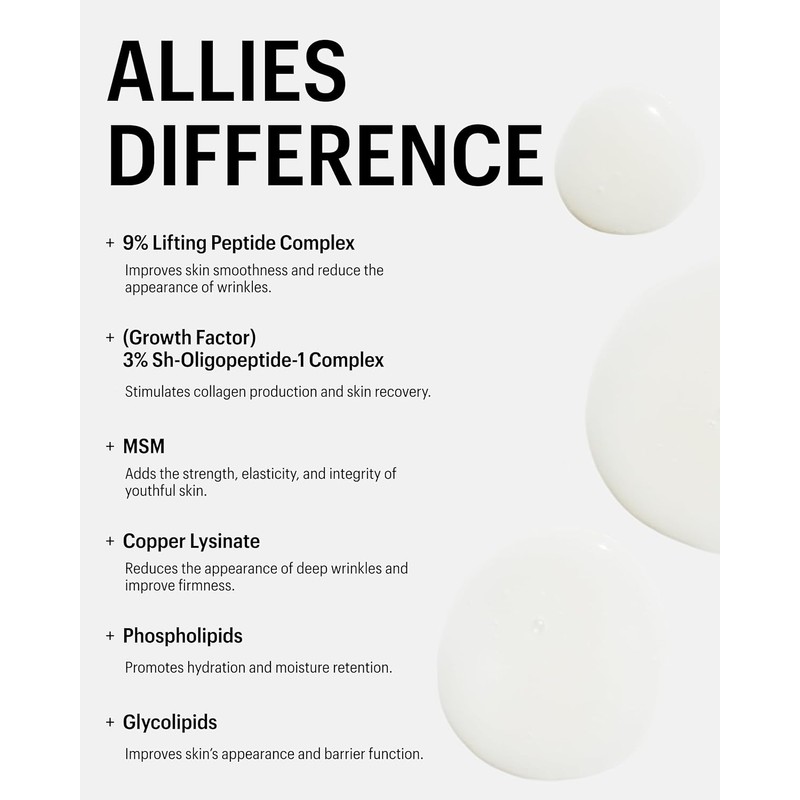 ALLIES DIFFERENCE

+ 9% Lifting Peptide Complex

Improves skin smoothness and reduce the appearance of wrinkles.

+ (Growth Factor)
3% Sh-Oligopeptide-1 Complex

Stimulates collagen production and skin recovery.

+ MSM

Adds the strength, elasticity, and integrity of youthful skin.

+ Copper Lysinate

Reduces the appearance of deep wrinkles and improve firmness.

+ Phospholipids

Promotes hydration and moisture retention.

+ Glycolipids

Improves skin's appearance and barrier function.